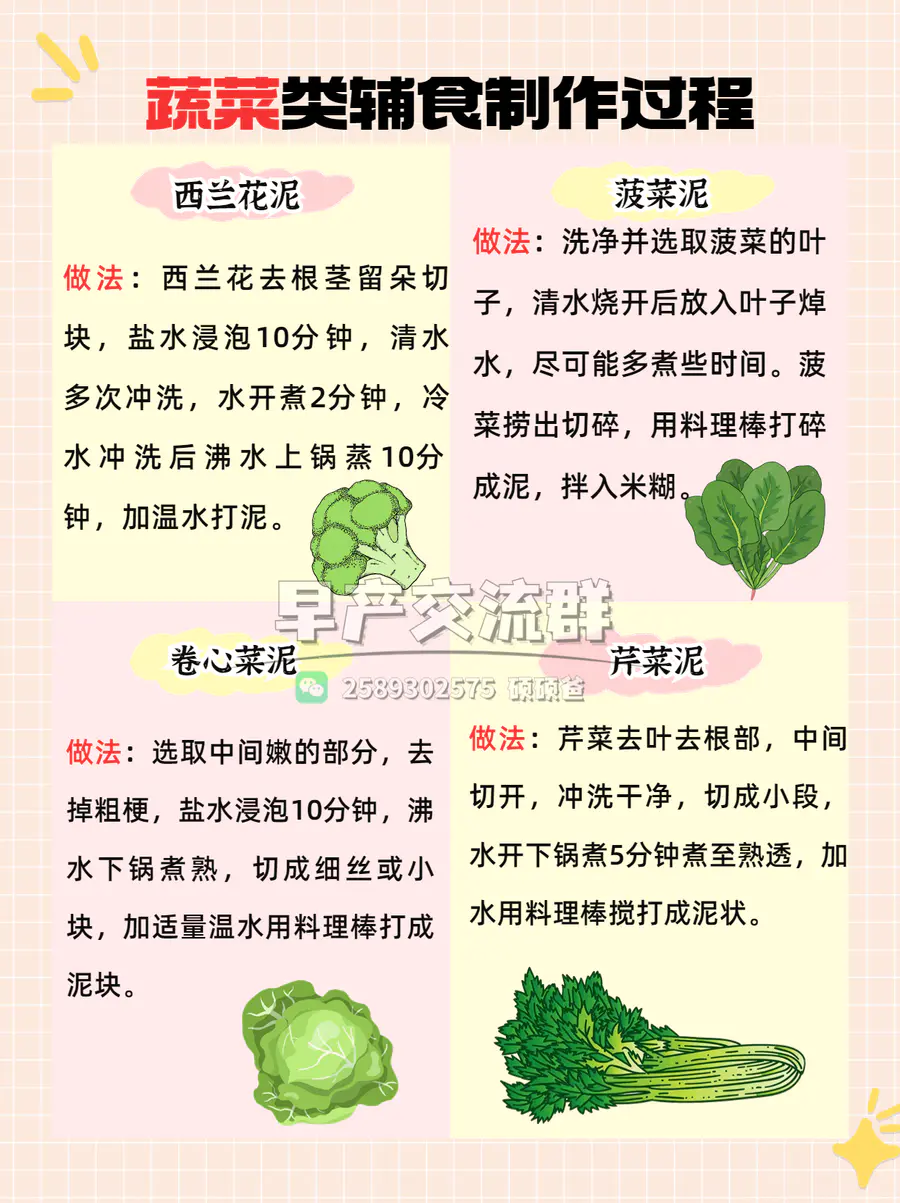 蔬菜类辅食制作过程

西兰花泥

做法：西兰花去根茎留朵切块，盐水浸泡10分钟，清水多次冲洗，水开煮2分钟，冷水冲洗后沸水上锅蒸10分钟，加温水打泥。

菠菜泥

做法：洗净并选取菠菜的叶子，清水烧开后放入叶子焯水，尽可能多煮些时间。菠菜捞出切碎，用料理棒打碎成泥，拌入米糊。

早产交流群

2589302575 硕硕爸

卷心菜泥

做法：选取中间嫩的部分，去掉粗梗，盐水浸泡10分钟，沸水下锅煮熟，切成细丝或小块，加适量温水用料理棒打成泥块。

芹菜泥

做法：芹菜去叶去根部，中间切开，冲洗干净，切成小段，水开下锅煮5分钟煮至熟透，加水用料理棒搅打成泥状。